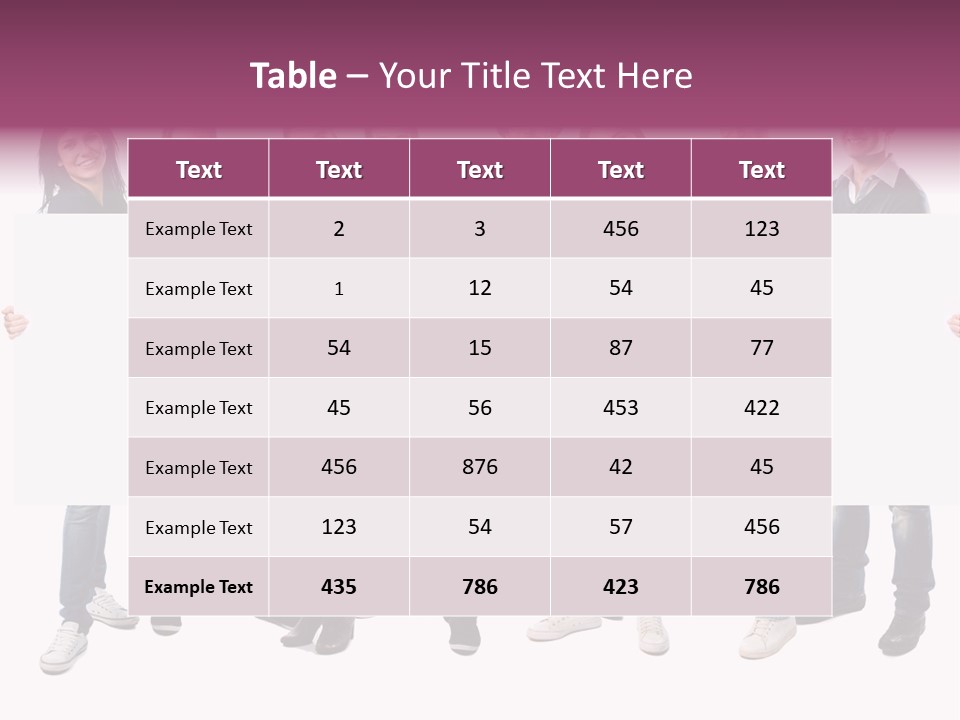 Table – Your Title Text Here

| Text | Text | Text | Text | Text |
|---|---|---|---|---|
| Example Text | 2 | 3 | 456 | 123 |
| Example Text | 1 | 12 | 54 | 45 |
| Example Text | 54 | 15 | 87 | 77 |
| Example Text | 45 | 56 | 453 | 422 |
| Example Text | 456 | 876 | 42 | 45 |
| Example Text | 123 | 54 | 57 | 456 |
| Example Text | 435 | 786 | 423 | 786 |